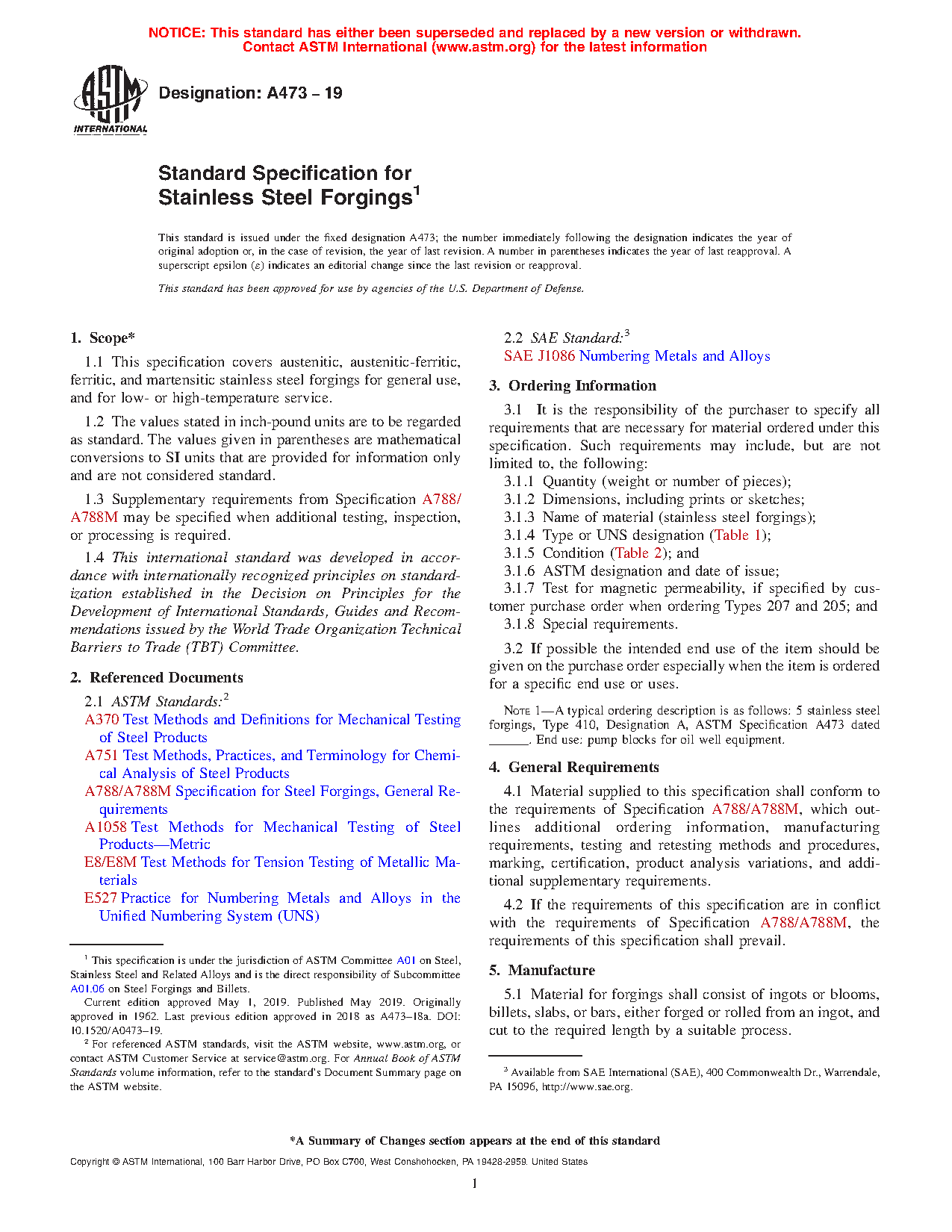 NOTICE: This standard has either been superseded and replaced by a new version or withdrawn. Contact ASTM International (www.astm.org) for the latest information

ASTM INTERNATIONAL

Designation: A473 – 19

Standard Specification for Stainless Steel Forgings$^1$

This standard is issued under the fixed designation A473; the number immediately following the designation indicates the year of original adoption or, in the case of revision, the year of last revision. A number in parentheses indicates the year of last reapproval. A superscript epsilon (ε) indicates an editorial change since the last revision or reapproval.

This standard has been approved for use by agencies of the U.S. Department of Defense.

1. Scope*

1.1 This specification covers austenitic, austenitic-ferritic, ferritic, and martensitic stainless steel forgings for general use, and for low- or high-temperature service.

1.2 The values stated in inch-pound units are to be regarded as standard. The values given in parentheses are mathematical conversions to SI units that are provided for information only and are not considered standard.

1.3 Supplementary requirements from Specification A788/A788M may be specified when additional testing, inspection, or processing is required.

1.4 This international standard was developed in accordance with internationally recognized principles on standardization established in the Decision on Principles for the Development of International Standards, Guides and Recommendations issued by the World Trade Organization Technical Barriers to Trade (TBT) Committee.

2. Referenced Documents

2.1 ASTM Standards:$^2$
A370 Test Methods and Definitions for Mechanical Testing of Steel Products
A751 Test Methods, Practices, and Terminology for Chemical Analysis of Steel Products
A788/A788M Specification for Steel Forgings, General Requirements
A1058 Test Methods for Mechanical Testing of Steel Products—Metric
E8/E8M Test Methods for Tension Testing of Metallic Materials
E527 Practice for Numbering Metals and Alloys in the Unified Numbering System (UNS)

$^1$ This specification is under the jurisdiction of ASTM Committee A01 on Steel, Stainless Steel and Related Alloys and is the direct responsibility of Subcommittee A01.06 on Steel Forgings and Billets.
Current edition approved May 1, 2019. Published May 2019. Originally approved in 1962. Last previous edition approved in 2018 as A473–18a. DOI: 10.1520/A0473–19.
$^2$ For referenced ASTM standards, visit the ASTM website, www.astm.org, or contact ASTM Customer Service at service@astm.org. For Annual Book of ASTM Standards volume information, refer to the standard's Document Summary page on the ASTM website.

2.2 SAE Standard:$^3$
SAE J1086 Numbering Metals and Alloys

3. Ordering Information

3.1 It is the responsibility of the purchaser to specify all requirements that are necessary for material ordered under this specification. Such requirements may include, but are not limited to, the following:
3.1.1 Quantity (weight or number of pieces);
3.1.2 Dimensions, including prints or sketches;
3.1.3 Name of material (stainless steel forgings);
3.1.4 Type or UNS designation (Table 1);
3.1.5 Condition (Table 2); and
3.1.6 ASTM designation and date of issue;
3.1.7 Test for magnetic permeability, if specified by customer purchase order when ordering Types 207 and 205; and
3.1.8 Special requirements.

3.2 If possible the intended end use of the item should be given on the purchase order especially when the item is ordered for a specific end use or uses.

NOTE 1—A typical ordering description is as follows: 5 stainless steel forgings, Type 410, Designation A, ASTM Specification A473 dated ______. End use: pump blocks for oil well equipment.

4. General Requirements

4.1 Material supplied to this specification shall conform to the requirements of Specification A788/A788M, which outlines additional ordering information, manufacturing requirements, testing and retesting methods and procedures, marking, certification, product analysis variations, and additional supplementary requirements.

4.2 If the requirements of this specification are in conflict with the requirements of Specification A788/A788M, the requirements of this specification shall prevail.

5. Manufacture

5.1 Material for forgings shall consist of ingots or blooms, billets, slabs, or bars, either forged or rolled from an ingot, and cut to the required length by a suitable process.

$^3$ Available from SAE International (SAE), 400 Commonwealth Dr., Warrendale, PA 15096, http://www.sae.org.

*A Summary of Changes section appears at the end of this standard

Copyright © ASTM International, 100 Barr Harbor Drive, PO Box C700, West Conshohocken, PA 19428-2959. United States

1